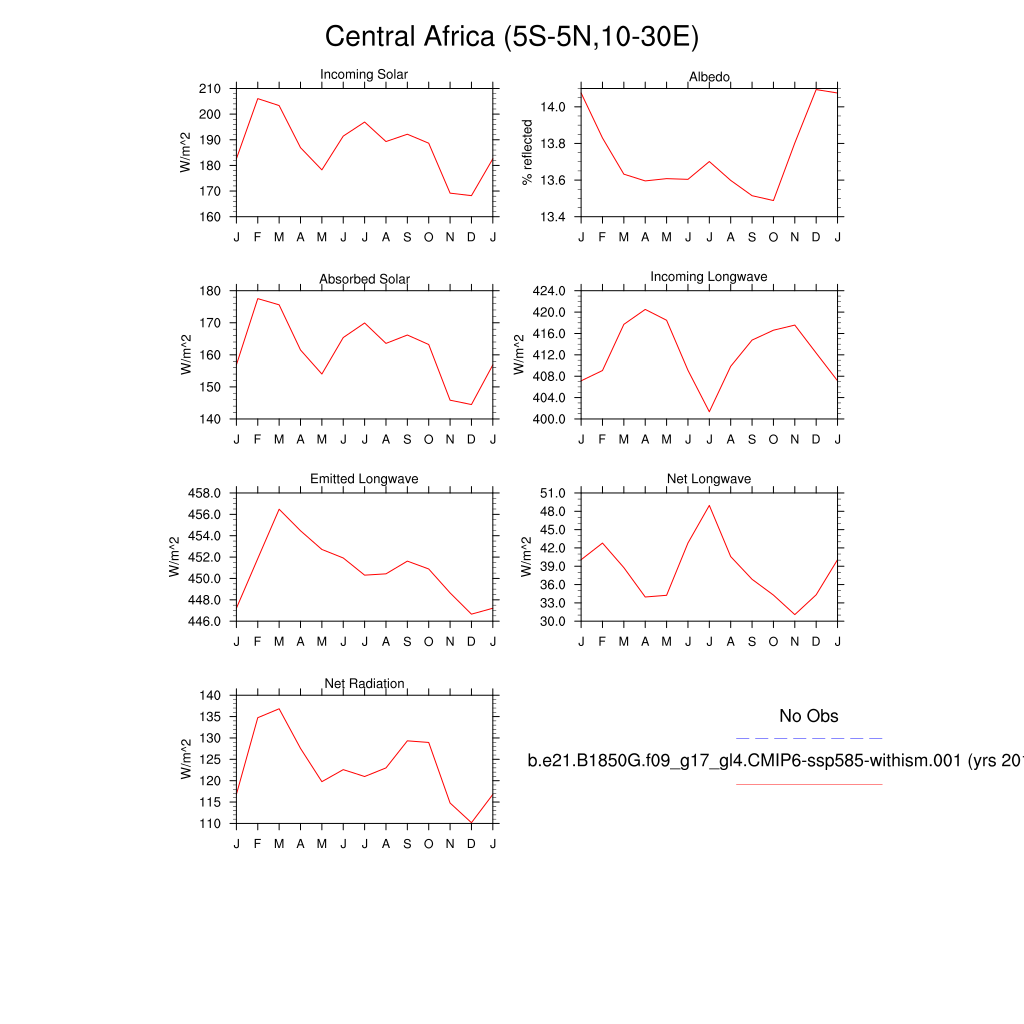 Central Africa (5S-5N,10-30E)

Incoming Solar
W/m^2
210
200
190
180
170
160
J F M A M J J A S O N D J

Albedo
% reflected
14.0
13.8
13.6
13.4
J F M A M J J A S O N D J

Absorbed Solar
W/m^2
180
170
160
150
140
J F M A M J J A S O N D J

Incoming Longwave
W/m^2
424.0
420.0
416.0
412.0
408.0
404.0
400.0
J F M A M J J A S O N D J

Emitted Longwave
W/m^2
458.0
456.0
454.0
452.0
450.0
448.0
446.0
J F M A M J J A S O N D J

Net Longwave
W/m^2
51.0
48.0
45.0
42.0
39.0
36.0
33.0
30.0
J F M A M J J A S O N D J

Net Radiation
W/m^2
140
135
130
125
120
115
110
J F M A M J J A S O N D J

No Obs

b.e21.B1850G.f09_g17_gl4.CMIP6-ssp585-withism.001 (yrs 20